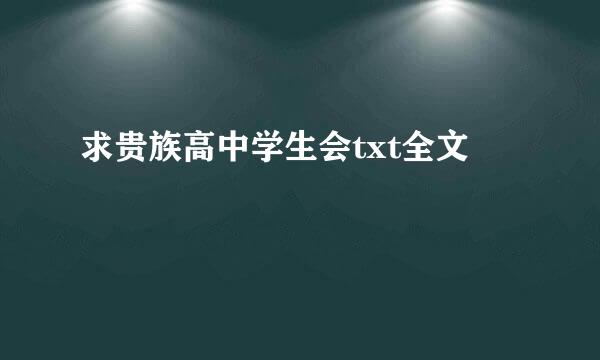 求贵族高中学生会txt全文